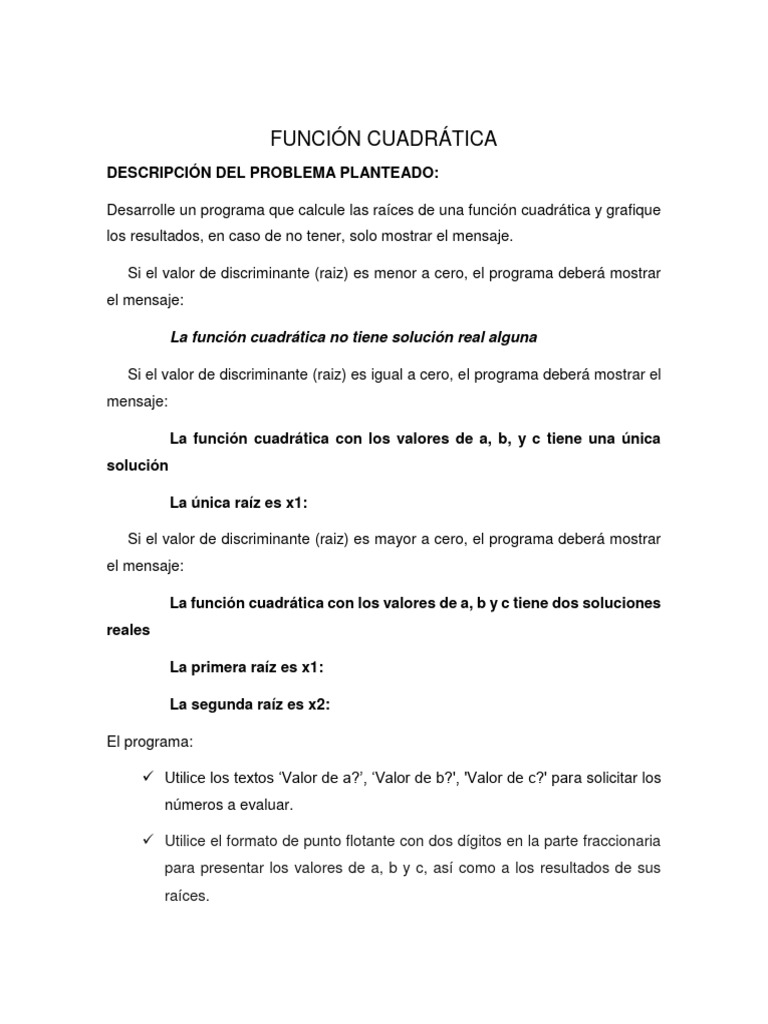 FUNCIÓN CUADRÁTICA

DESCRIPCIÓN DEL PROBLEMA PLANTEADO:

Desarrolle un programa que calcule las raíces de una función cuadrática y grafique los resultados, en caso de no tener, solo mostrar el mensaje.

Si el valor de discriminante (raiz) es menor a cero, el programa deberá mostrar el mensaje:

La función cuadrática no tiene solución real alguna

Si el valor de discriminante (raiz) es igual a cero, el programa deberá mostrar el mensaje:

La función cuadrática con los valores de a, b, y c tiene una única solución

La única raíz es x1:

Si el valor de discriminante (raiz) es mayor a cero, el programa deberá mostrar el mensaje:

La función cuadrática con los valores de a, b y c tiene dos soluciones reales

La primera raíz es x1:

La segunda raíz es x2:

El programa:

✓ Utilice los textos ‘Valor de a?’, ‘Valor de b?', 'Valor de c?' para solicitar los números a evaluar.

✓ Utilice el formato de punto flotante con dos dígitos en la parte fraccionaria para presentar los valores de a, b y c, así como a los resultados de sus raíces.